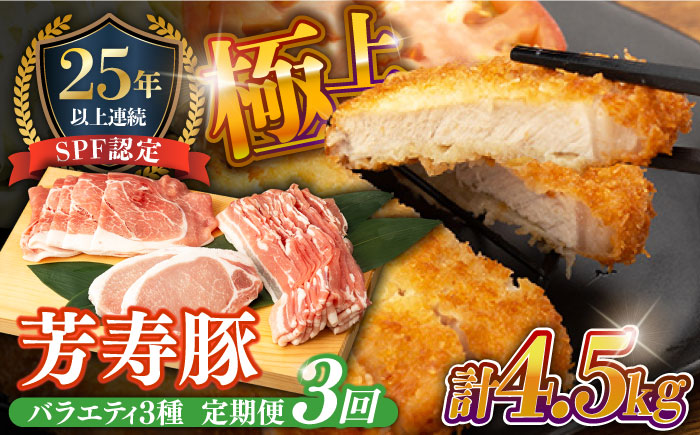 25年
以上連続
SPF認定

極上

芳寿豚
バラエティ3種 定期便 3回

計4.5kg